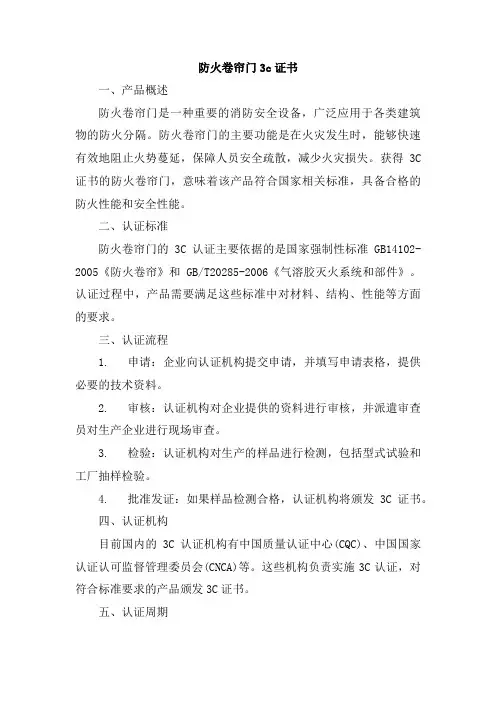 防火卷帘门 3c 证书

一、产品概述

防火卷帘门是一种重要的消防安全设备，广泛应用于各类建筑物的防火分隔。防火卷帘门的主要功能是在火灾发生时，能够快速有效地阻止火势蔓延，保障人员安全疏散，减少火灾损失。获得 3C 证书的防火卷帘门，意味着该产品符合国家相关标准，具备合格的防火性能和安全性能。

二、认证标准

防火卷帘门的 3C 认证主要依据的是国家强制性标准 GB14102-2005《防火卷帘》和 GB/T20285-2006《气溶胶灭火系统和部件》。认证过程中，产品需要满足这些标准中对材料、结构、性能等方面的要求。

三、认证流程

1. 申请：企业向认证机构提交申请，并填写申请表格，提供必要的技术资料。

2. 审核：认证机构对企业提供的资料进行审核，并派遣审查员对生产企业进行现场审查。

3. 检验：认证机构对生产的样品进行检测，包括型式试验和工厂抽样检验。

4. 批准发证：如果样品检测合格，认证机构将颁发 3C 证书。

四、认证机构

目前国内的 3C 认证机构有中国质量认证中心(CQC)、中国国家认证认可监督管理委员会(CNCA)等。这些机构负责实施 3C 认证，对符合标准要求的产品颁发 3C 证书。

五、认证周期